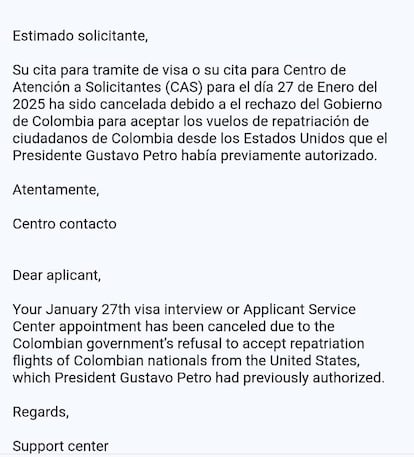 Estimado solicitante,

Su cita para tramite de visa o su cita para Centro de Atención a Solicitantes (CAS) para el día 27 de Enero del 2025 ha sido cancelada debido a el rechazo del Gobierno de Colombia para aceptar los vuelos de repatriación de ciudadanos de Colombia desde los Estados Unidos que el Presidente Gustavo Petro había previamente autorizado.

Atentamente,

Centro contacto

Dear aplicant,

Your January 27th visa interview or Applicant Service Center appointment has been canceled due to the Colombian government's refusal to accept repatriation flights of Colombian nationals from the United States, which President Gustavo Petro had previously authorized.

Regards,

Support center